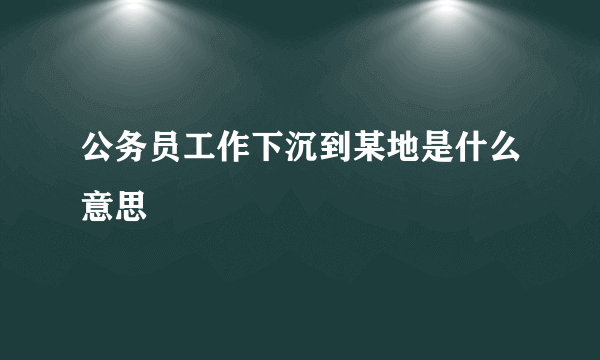 公务员工作下沉到某地是什么意思